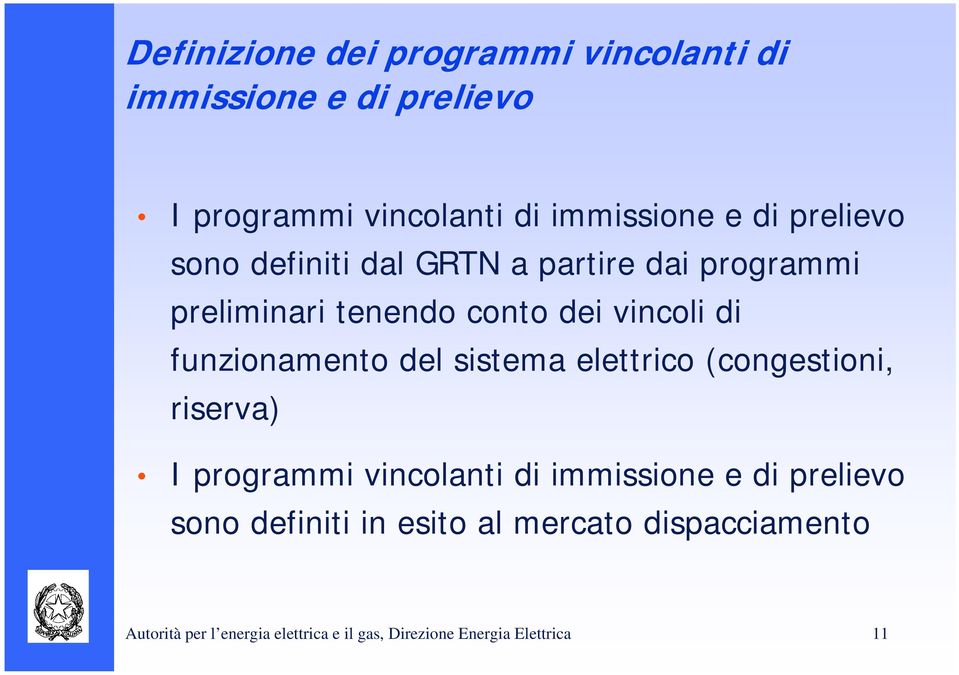 Definizione dei programmi vincolanti di immissione e di prelievo

• I programmi vincolanti di immissione e di prelievo sono definiti dal GRTN a partire dai programmi preliminari tenendo conto dei vincoli di funzionamento del sistema elettrico (congestioni, riserva)

• I programmi vincolanti di immissione e di prelievo sono definiti in esito al mercato dispacciamento

Autorità per l'energia elettrica e il gas, Direzione Energia Elettrica 11